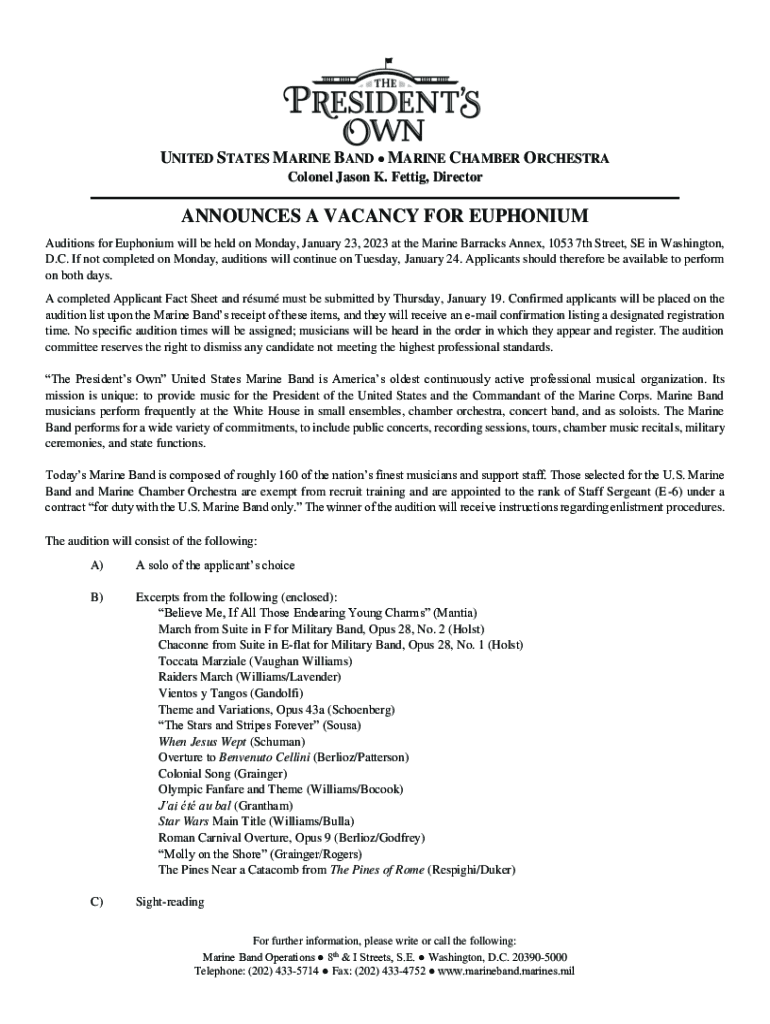 THE
PRESIDENT'S
OWN

UNITED STATES MARINE BAND ● MARINE CHAMBER ORCHESTRA
Colonel Jason K. Fettig, Director

ANNOUNCES A VACANCY FOR EUPHONIUM

Auditions for Euphonium will be held on Monday, January 23, 2023 at the Marine Barracks Annex, 1053 7th Street, SE in Washington, D.C. If not completed on Monday, auditions will continue on Tuesday, January 24. Applicants should therefore be available to perform on both days.

A completed Applicant Fact Sheet and résumé must be submitted by Thursday, January 19. Confirmed applicants will be placed on the audition list upon the Marine Band's receipt of these items, and they will receive an e-mail confirmation listing a designated registration time. No specific audition times will be assigned; musicians will be heard in the order in which they appear and register. The audition committee reserves the right to dismiss any candidate not meeting the highest professional standards.

"The President's Own" United States Marine Band is America's oldest continuously active professional musical organization. Its mission is unique: to provide music for the President of the United States and the Commandant of the Marine Corps. Marine Band musicians perform frequently at the White House in small ensembles, chamber orchestra, concert band, and as soloists. The Marine Band performs for a wide variety of commitments, to include public concerts, recording sessions, tours, chamber music recitals, military ceremonies, and state functions.

Today's Marine Band is composed of roughly 160 of the nation's finest musicians and support staff. Those selected for the U.S. Marine Band and Marine Chamber Orchestra are exempt from recruit training and are appointed to the rank of Staff Sergeant (E-6) under a contract "for duty with the U.S. Marine Band only." The winner of the audition will receive instructions regarding enlistment procedures.

The audition will consist of the following:

A) A solo of the applicant's choice

B) Excerpts from the following (enclosed):
"Believe Me, If All Those Endearing Young Charms" (Mantia)
March from Suite in F for Military Band, Opus 28, No. 2 (Holst)
Chaconne from Suite in E-flat for Military Band, Opus 28, No. 1 (Holst)
Toccata Marziale (Vaughan Williams)
Raiders March (Williams/Lavender)
Vientos y Tangos (Gandolfi)
Theme and Variations, Opus 43a (Schoenberg)
"The Stars and Stripes Forever" (Sousa)
When Jesus Wept (Schuman)
Overture to Benvenuto Cellini (Berlioz/Patterson)
Colonial Song (Grainger)
Olympic Fanfare and Theme (Williams/Bocook)
J'ai été au bal (Grantham)
Star Wars Main Title (Williams/Bulla)
Roman Carnival Overture, Opus 9 (Berlioz/Godfrey)
"Molly on the Shore" (Grainger/Rogers)
The Pines Near a Catacomb from The Pines of Rome (Respighi/Duker)

C) Sight-reading

For further information, please write or call the following:
Marine Band Operations ● 8$^{th}$ & I Streets, S.E. ● Washington, D.C. 20390-5000
Telephone: (202) 433-5714 ● Fax: (202) 433-4752 ● www.marineband.marines.mil